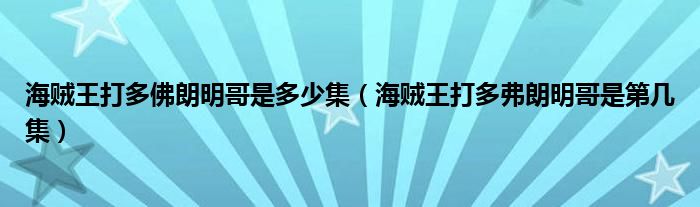 海贼王打多佛朗明哥是多少集（海贼王打多弗朗明哥是第几集）